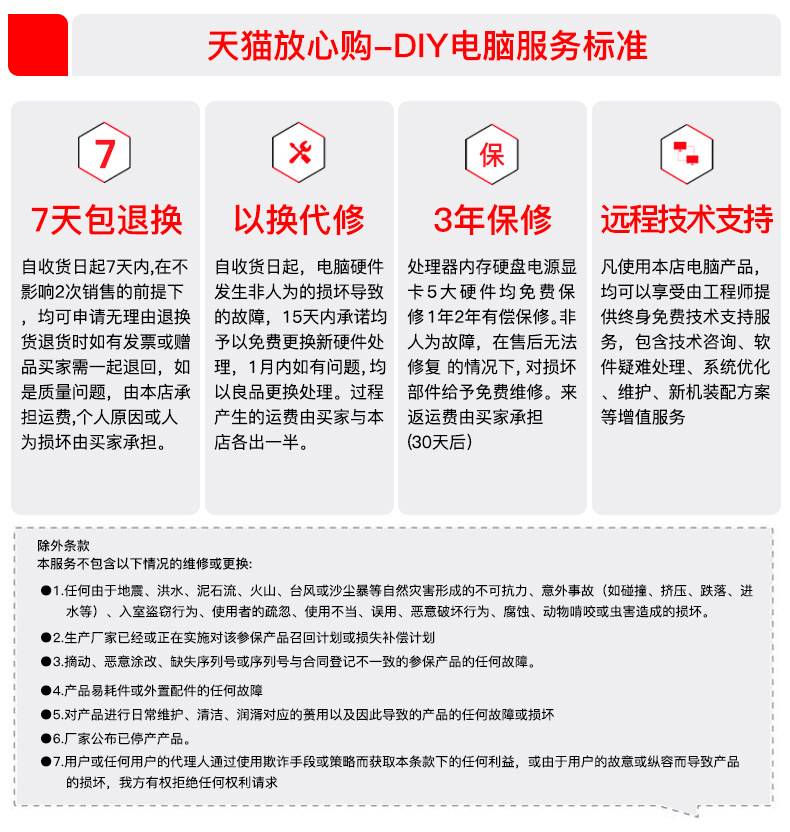 天猫放心购–DIY电脑服务标准

7

7天包退换

自收货日起7天内,在不影响2次销售的前提下，均可申请无理由退换货退货时如有发票或赠品买家需一起退回，如是质量问题，由本店承担运费,个人原因或人为损坏由买家承担。

以换代修

自收货日起，电脑硬件发生非人为的损坏导致的故障，15天内承诺均予以免费更换新硬件处理，1月内如有问题，均以良品更换处理。过程产生的运费由买家与本店各出一半。

保

3年保修

处理器内存硬盘电源显卡5大硬件均免费保修1年2年有偿保修。非人为故障，在售后无法修复 的情况下，对损坏部件给予免费维修。来返运费由买家承担(30天后)

远程技术支持

凡使用本店电脑产品，均可以享受由工程师提供终身免费技术支持服务，包含技术咨询、软件疑难处理、系统优化、维护、新机装配方案等增值服务

除外条款
本服务不包含以下情况的维修或更换:

●1.任何由于地震、洪水、泥石流、火山、台风或沙尘暴等自然灾害形成的不可抗力、意外事故（如碰撞、挤压、跌落、进水等）、入室盗窃行为、使用者的疏忽、使用不当、误用、恶意破坏行为、腐蚀、动物啃咬或虫害造成的损坏。

●2.生产厂家已经或正在实施对该参保产品召回计划或损失补偿计划

●3.摘动、恶意涂改、缺失序列号或序列号与合同登记不一致的参保产品的任何故障。

●4.产品易耗件或外置配件的任何故障

●5.对产品进行日常维护、清洁、润滑对应的费用以及因此导致的产品的任何故障或损坏

●6.厂家公布已停产产品。

●7.用户或任何用户的代理人通过使用欺诈手段或策略而获取本条款下的任何利益，或由于用户的故意或纵容而导致产品的损坏，我方有权拒绝任何权利请求